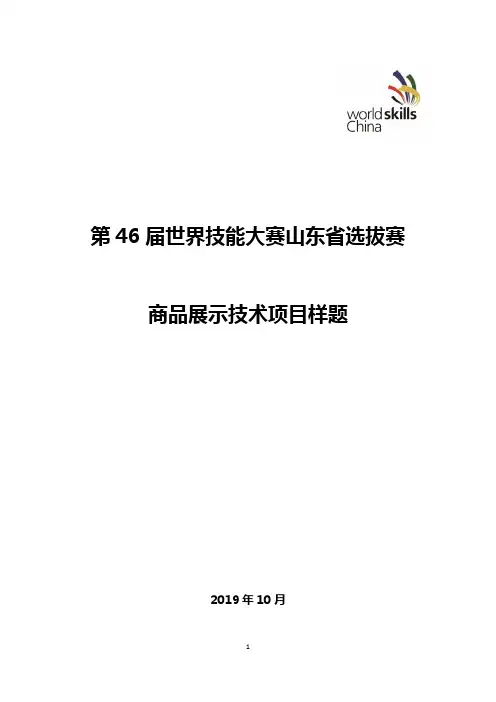 worldskills
China

第46届世界技能大赛山东省选拔赛

商品展示技术项目样题

2019年10月

1